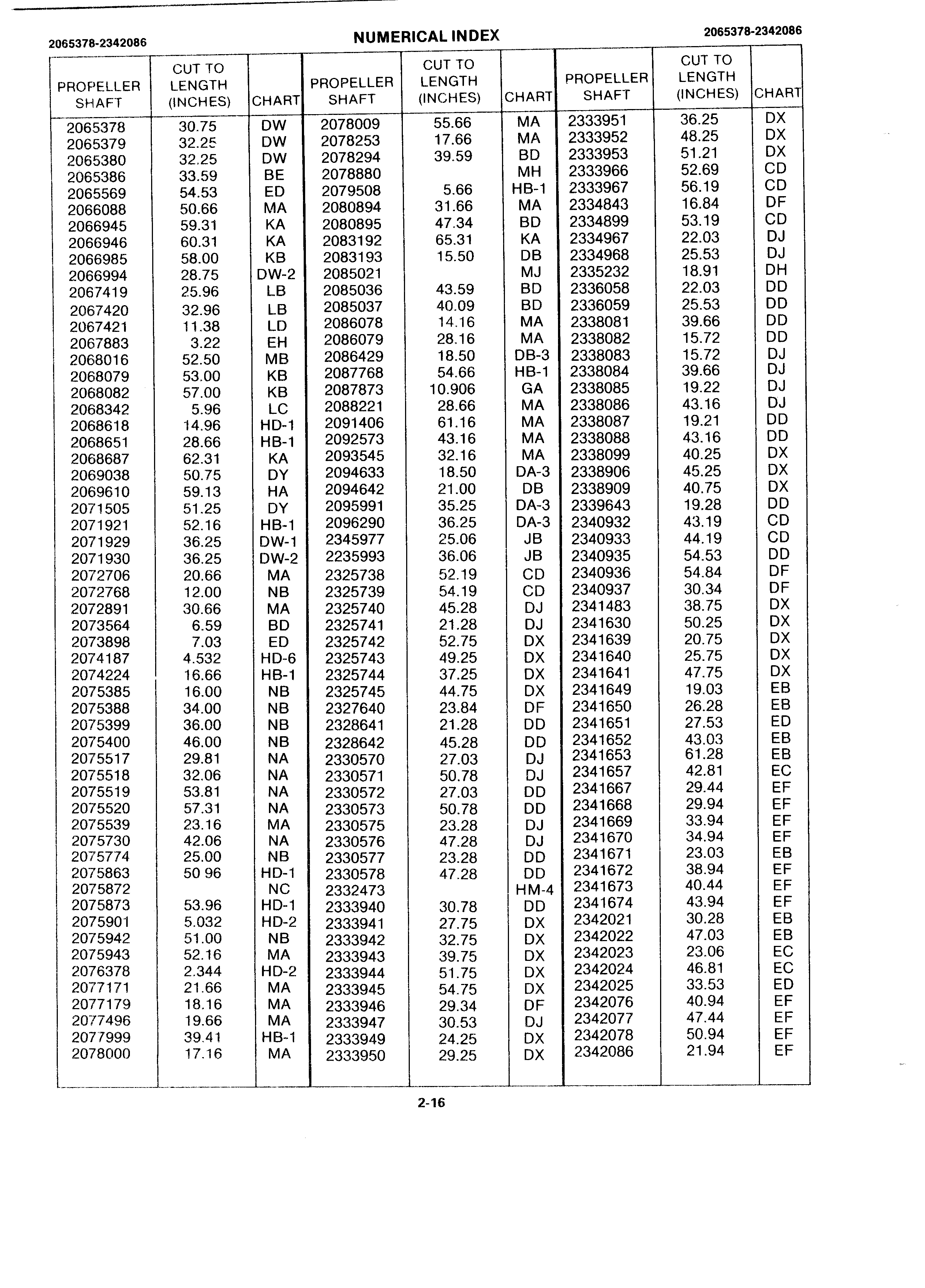 2065378-2342086

NUMERICAL INDEX

2065378-2342086

| PROPELLER SHAFT | CUT TO LENGTH (INCHES) | CHART | PROPELLER SHAFT | CUT TO LENGTH (INCHES) | CHART | PROPELLER SHAFT | CUT TO LENGTH (INCHES) | CHART |
|---|---|---|---|---|---|---|---|---|
| 2065378 | 30.75 | DW | 2078009 | 55.66 | MA | 2333951 | 36.25 | DX |
| 2065379 | 32.25 | DW | 2078253 | 17.66 | MA | 2333952 | 48.25 | DX |
| 2065380 | 32.25 | DW | 2078294 | 39.59 | BD | 2333953 | 51.21 | DX |
| 2065386 | 33.59 | BE | 2078880 | | MH | 2333966 | 52.69 | CD |
| 2065569 | 54.53 | ED | 2079508 | 5.66 | HB-1 | 2333967 | 56.19 | CD |
| 2066088 | 50.66 | MA | 2080894 | 31.66 | MA | 2334843 | 16.84 | DF |
| 2066945 | 59.31 | KA | 2080895 | 47.34 | BD | 2334899 | 53.19 | CD |
| 2066946 | 60.31 | KA | 2083192 | 65.31 | KA | 2334967 | 22.03 | DJ |
| 2066985 | 58.00 | KB | 2083193 | 15.50 | DB | 2334968 | 25.53 | DJ |
| 2066994 | 28.75 | DW-2 | 2085021 | | MJ | 2335232 | 18.91 | DH |
| 2067419 | 25.96 | LB | 2085036 | 43.59 | BD | 2336058 | 22.03 | DD |
| 2067420 | 32.96 | LB | 2085037 | 40.09 | BD | 2336059 | 25.53 | DD |
| 2067421 | 11.38 | LD | 2086078 | 14.16 | MA | 2338081 | 39.66 | DD |
| 2067883 | 3.22 | EH | 2086079 | 28.16 | MA | 2338082 | 15.72 | DD |
| 2068016 | 52.50 | MB | 2086429 | 18.50 | DB-3 | 2338083 | 15.72 | DJ |
| 2068079 | 53.00 | KB | 2087768 | 54.66 | HB-1 | 2338084 | 39.66 | DJ |
| 2068082 | 57.00 | KB | 2087873 | 10.906 | GA | 2338085 | 19.22 | DJ |
| 2068342 | 5.96 | LC | 2088221 | 28.66 | MA | 2338086 | 43.16 | DJ |
| 2068618 | 14.96 | HD-1 | 2091406 | 61.16 | MA | 2338087 | 19.21 | DD |
| 2068651 | 28.66 | HB-1 | 2092573 | 43.16 | MA | 2338088 | 43.16 | DD |
| 2068687 | 62.31 | KA | 2093545 | 32.16 | MA | 2338099 | 40.25 | DX |
| 2069038 | 50.75 | DY | 2094633 | 18.50 | DA-3 | 2338906 | 45.25 | DX |
| 2069610 | 59.13 | HA | 2094642 | 21.00 | DB | 2338909 | 40.75 | DX |
| 2071505 | 51.25 | DY | 2095991 | 35.25 | DA-3 | 2339643 | 19.28 | DD |
| 2071921 | 52.16 | HB-1 | 2096290 | 36.25 | DA-3 | 2340932 | 43.19 | CD |
| 2071929 | 36.25 | DW-1 | 2345977 | 25.06 | JB | 2340933 | 44.19 | CD |
| 2071930 | 36.25 | DW-2 | 2235993 | 36.06 | JB | 2340935 | 54.53 | DD |
| 2072706 | 20.66 | MA | 2325738 | 52.19 | CD | 2340936 | 54.84 | DF |
| 2072768 | 12.00 | NB | 2325739 | 54.19 | CD | 2340937 | 30.34 | DF |
| 2072891 | 30.66 | MA | 2325740 | 45.28 | DJ | 2341483 | 38.75 | DX |
| 2073564 | 6.59 | BD | 2325741 | 21.28 | DJ | 2341630 | 50.25 | DX |
| 2073898 | 7.03 | ED | 2325742 | 52.75 | DX | 2341639 | 20.75 | DX |
| 2074187 | 4.532 | HD-6 | 2325743 | 49.25 | DX | 2341640 | 25.75 | DX |
| 2074224 | 16.66 | HB-1 | 2325744 | 37.25 | DX | 2341641 | 47.75 | DX |
| 2075385 | 16.00 | NB | 2325745 | 44.75 | DX | 2341649 | 19.03 | EB |
| 2075388 | 34.00 | NB | 2327640 | 23.84 | DF | 2341650 | 26.28 | EB |
| 2075399 | 36.00 | NB | 2328641 | 21.28 | DD | 2341651 | 27.53 | ED |
| 2075400 | 46.00 | NB | 2328642 | 45.28 | DD | 2341652 | 43.03 | EB |
| 2075517 | 29.81 | NA | 2330570 | 27.03 | DJ | 2341653 | 61.28 | EB |
| 2075518 | 32.06 | NA | 2330571 | 50.78 | DJ | 2341657 | 42.81 | EC |
| 2075519 | 53.81 | NA | 2330572 | 27.03 | DD | 2341667 | 29.44 | EF |
| 2075520 | 57.31 | NA | 2330573 | 50.78 | DD | 2341668 | 29.94 | EF |
| 2075539 | 23.16 | MA | 2330575 | 23.28 | DJ | 2341669 | 33.94 | EF |
| 2075730 | 42.06 | NA | 2330576 | 47.28 | DJ | 2341670 | 34.94 | EF |
| 2075774 | 25.00 | NB | 2330577 | 23.28 | DD | 2341671 | 23.03 | EB |
| 2075863 | 50 96 | HD-1 | 2330578 | 47.28 | DD | 2341672 | 38.94 | EF |
| 2075872 | | NC | 2332473 | | HM-4 | 2341673 | 40.44 | EF |
| 2075873 | 53.96 | HD-1 | 2333940 | 30.78 | DD | 2341674 | 43.94 | EF |
| 2075901 | 5.032 | HD-2 | 2333941 | 27.75 | DX | 2342021 | 30.28 | EB |
| 2075942 | 51.00 | NB | 2333942 | 32.75 | DX | 2342022 | 47.03 | EB |
| 2075943 | 52.16 | MA | 2333943 | 39.75 | DX | 2342023 | 23.06 | EC |
| 2076378 | 2.344 | HD-2 | 2333944 | 51.75 | DX | 2342024 | 46.81 | EC |
| 2077171 | 21.66 | MA | 2333945 | 54.75 | DX | 2342025 | 33.53 | ED |
| 2077179 | 18.16 | MA | 2333946 | 29.34 | DF | 2342076 | 40.94 | EF |
| 2077496 | 19.66 | MA | 2333947 | 30.53 | DJ | 2342077 | 47.44 | EF |
| 2077999 | 39.41 | HB-1 | 2333949 | 24.25 | DX | 2342078 | 50.94 | EF |
| 2078000 | 17.16 | MA | 2333950 | 29.25 | DX | 2342086 | 21.94 | EF |

2-16